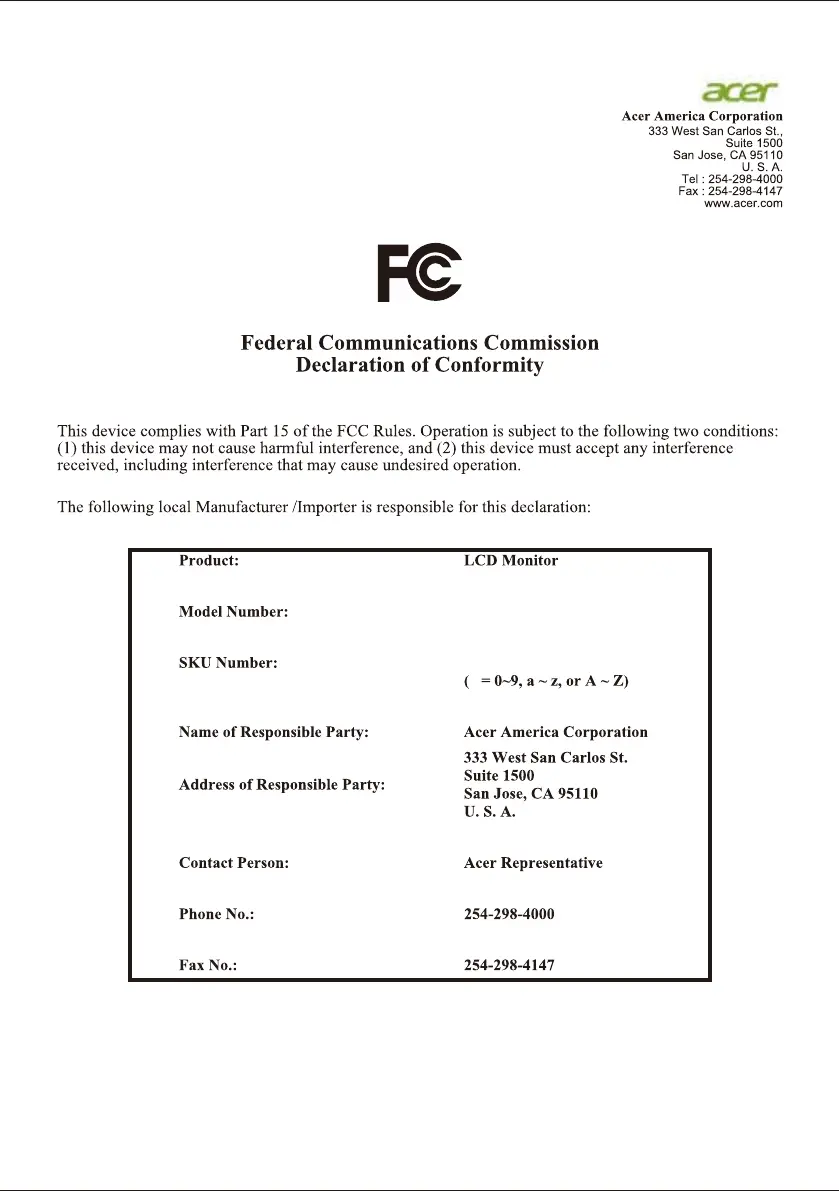 acer

Acer America Corporation
333 West San Carlos St.,
Suite 1500
San Jose, CA 95110
U. S. A.
Tel : 254-298-4000
Fax : 254-298-4147
www.acer.com

FC

Federal Communications Commission
Declaration of Conformity

This device complies with Part 15 of the FCC Rules. Operation is subject to the following two conditions: (1) this device may not cause harmful interference, and (2) this device must accept any interference received, including interference that may cause undesired operation.

The following local Manufacturer /Importer is responsible for this declaration:

| | |
|---|---|
| Product: | LCD Monitor |
| Model Number: | |
| SKU Number: | ( = 0~9, a ~ z, or A ~ Z) |
| Name of Responsible Party: | Acer America Corporation |
| Address of Responsible Party: | 333 West San Carlos St. Suite 1500 San Jose, CA 95110 U. S. A. |
| Contact Person: | Acer Representative |
| Phone No.: | 254-298-4000 |
| Fax No.: | 254-298-4147 |